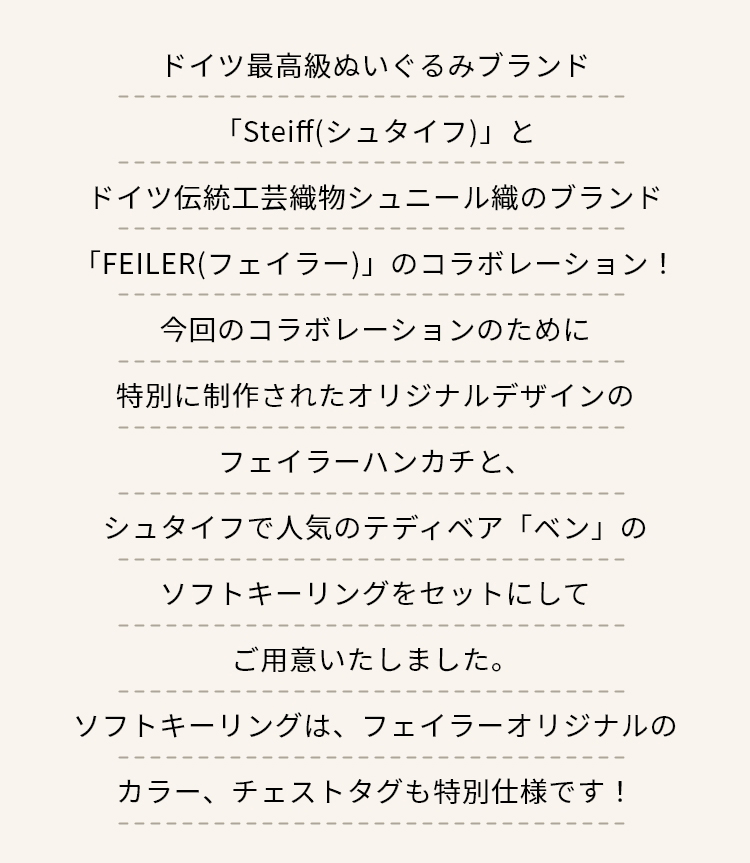 ドイツ最高級ぬいぐるみブランド

「Steiff(シュタイフ)」と

ドイツ伝統工芸織物シュニール織のブランド

「FEILER(フェイラー)」のコラボレーション！

今回のコラボレーションのために

特別に制作されたオリジナルデザインの

フェイラーハンカチと、

シュタイフで人気のテディベア「ベン」の

ソフトキーリングをセットにして

ご用意いたしました。

ソフトキーリングは、フェイラーオリジナルの

カラー、チェストタグも特別仕様です！